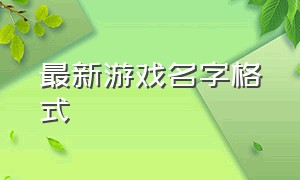 最新游戏名字格式